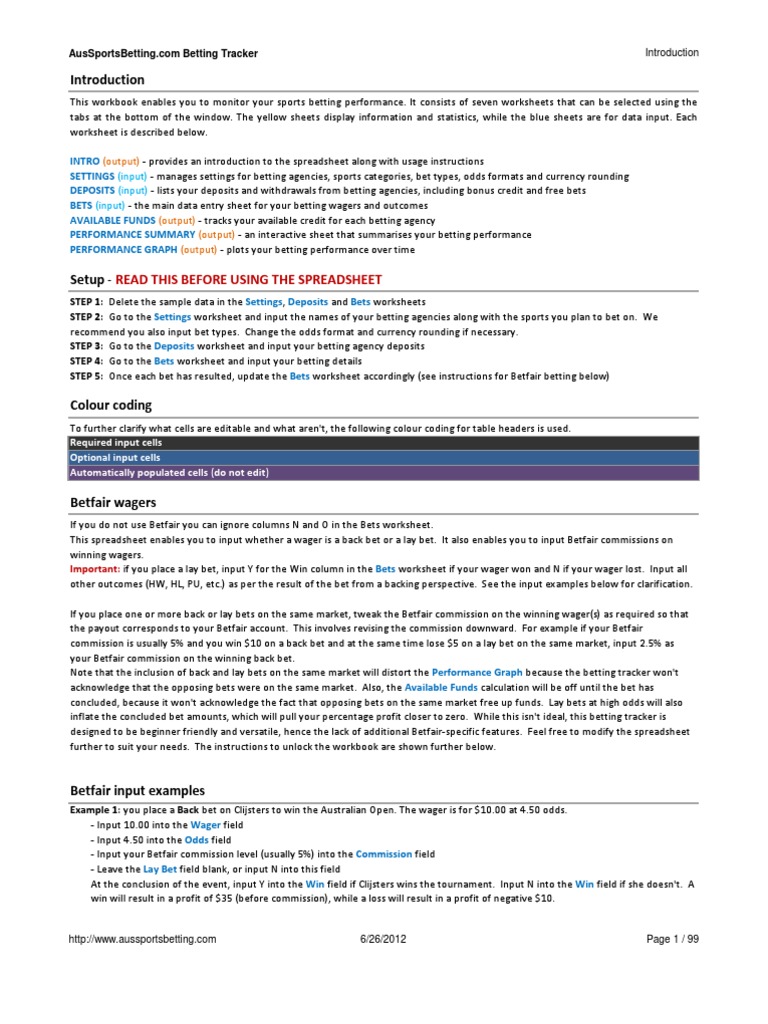 AusSportsBetting.com Betting Tracker

Introduction

Introduction

This workbook enables you to monitor your sports betting performance. It consists of seven worksheets that can be selected using the tabs at the bottom of the window. The yellow sheets display information and statistics, while the blue sheets are for data input. Each worksheet is described below.

INTRO (output) - provides an introduction to the spreadsheet along with usage instructions
SETTINGS (input) - manages settings for betting agencies, sports categories, bet types, odds formats and currency rounding
DEPOSITS (input) - lists your deposits and withdrawals from betting agencies, including bonus credit and free bets
BETS (input) - the main data entry sheet for your betting wagers and outcomes
AVAILABLE FUNDS (output) - tracks your available credit for each betting agency
PERFORMANCE SUMMARY (output) - an interactive sheet that summarises your betting performance
PERFORMANCE GRAPH (output) - plots your betting performance over time

Setup - READ THIS BEFORE USING THE SPREADSHEET

STEP 1: Delete the sample data in the Settings, Deposits and Bets worksheets
STEP 2: Go to the Settings worksheet and input the names of your betting agencies along with the sports you plan to bet on. We recommend you also input bet types. Change the odds format and currency rounding if necessary.
STEP 3: Go to the Deposits worksheet and input your betting agency deposits
STEP 4: Go to the Bets worksheet and input your betting details
STEP 5: Once each bet has resulted, update the Bets worksheet accordingly (see instructions for Betfair betting below)

Colour coding

To further clarify what cells are editable and what aren't, the following colour coding for table headers is used.
Required input cells
Optional input cells
Automatically populated cells (do not edit)

Betfair wagers

If you do not use Betfair you can ignore columns N and O in the Bets worksheet.
This spreadsheet enables you to input whether a wager is a back bet or a lay bet. It also enables you to input Betfair commissions on winning wagers.
Important: if you place a lay bet, input Y for the Win column in the Bets worksheet if your wager won and N if your wager lost. Input all other outcomes (HW, HL, PU, etc.) as per the result of the bet from a backing perspective. See the input examples below for clarification.

If you place one or more back or lay bets on the same market, tweak the Betfair commission on the winning wager(s) as required so that the payout corresponds to your Betfair account. This involves revising the commission downward. For example if your Betfair commission is usually 5% and you win $10 on a back bet and at the same time lose $5 on a lay bet on the same market, input 2.5% as your Betfair commission on the winning back bet.
Note that the inclusion of back and lay bets on the same market will distort the Performance Graph because the betting tracker won't acknowledge that the opposing bets were on the same market. Also, the Available Funds calculation will be off until the bet has concluded, because it won't acknowledge the fact that opposing bets on the same market free up funds. Lay bets at high odds will also inflate the concluded bet amounts, which will pull your percentage profit closer to zero. While this isn't ideal, this betting tracker is designed to be beginner friendly and versatile, hence the lack of additional Betfair-specific features. Feel free to modify the spreadsheet further to suit your needs. The instructions to unlock the workbook are shown further below.

Betfair input examples

Example 1: you place a Back bet on Clijsters to win the Australian Open. The wager is for $10.00 at 4.50 odds.
- Input 10.00 into the Wager field
- Input 4.50 into the Odds field
- Input your Betfair commission level (usually 5%) into the Commission field
- Leave the Lay Bet field blank, or input N into this field
At the conclusion of the event, input Y into the Win field if Clijsters wins the tournament. Input N into the Win field if she doesn't. A win will result in a profit of $35 (before commission), while a loss will result in a profit of negative $10.

http://www.aussportsbetting.com 6/26/2012 Page 1 / 99